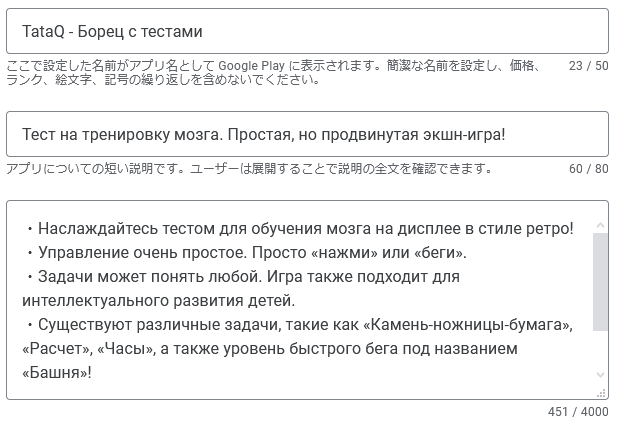 TataQ - Борец с тестами

ここで設定した名前がアプリ名として Google Play に表示されます。簡潔な名前を設定し、価格、ランク、絵文字、記号の繰り返しを含めないでください。

23 / 50

Тест на тренировку мозга. Простая, но продвинутая экшн-игра!

アプリについての短い説明です。ユーザーは展開することで説明の全文を確認できます。

60 / 80

・Наслаждайтесь тестом для обучения мозга на дисплее в стиле ретро!
・Управление очень простое. Просто «нажми» или «беги».
・Задачи может понять любой. Игра также подходит для интеллектуального развития детей.
・Существуют различные задачи, такие как «Камень-ножницы-бумага», «Расчет», «Часы», а также уровень быстрого бега под названием «Башня»!

451 / 4000